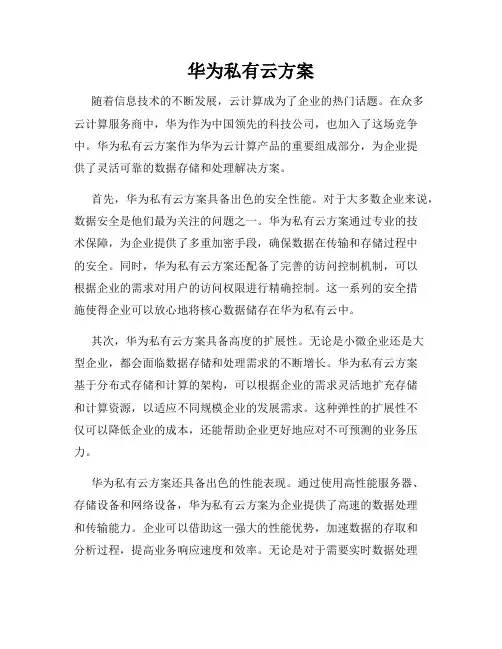 华为私有云方案

随着信息技术的不断发展，云计算成为了企业的热门话题。在众多云计算服务商中，华为作为中国领先的科技公司，也加入了这场竞争中。华为私有云方案作为华为云计算产品的重要组成部分，为企业提供了灵活可靠的数据存储和处理解决方案。

首先，华为私有云方案具备出色的安全性能。对于大多数企业来说，数据安全是他们最为关注的问题之一。华为私有云方案通过专业的技术保障，为企业提供了多重加密手段，确保数据在传输和存储过程中的安全。同时，华为私有云方案还配备了完善的访问控制机制，可以根据企业的需求对用户的访问权限进行精确控制。这一系列的安全措施使得企业可以放心地将核心数据储存在华为私有云中。

其次，华为私有云方案具备高度的扩展性。无论是小微企业还是大型企业，都会面临数据存储和处理需求的不断增长。华为私有云方案基于分布式存储和计算的架构，可以根据企业的需求灵活地扩充存储和计算资源，以适应不同规模企业的发展需求。这种弹性的扩展性不仅可以降低企业的成本，还能帮助企业更好地应对不可预测的业务压力。

华为私有云方案还具备出色的性能表现。通过使用高性能服务器、存储设备和网络设备，华为私有云方案为企业提供了高速的数据处理和传输能力。企业可以借助这一强大的性能优势，加速数据的存取和分析过程，提高业务响应速度和效率。无论是对于需要实时数据处理